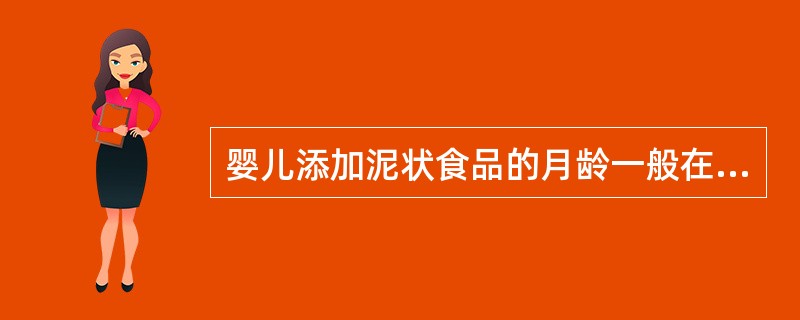 婴儿添加泥状食品的月龄一般在...